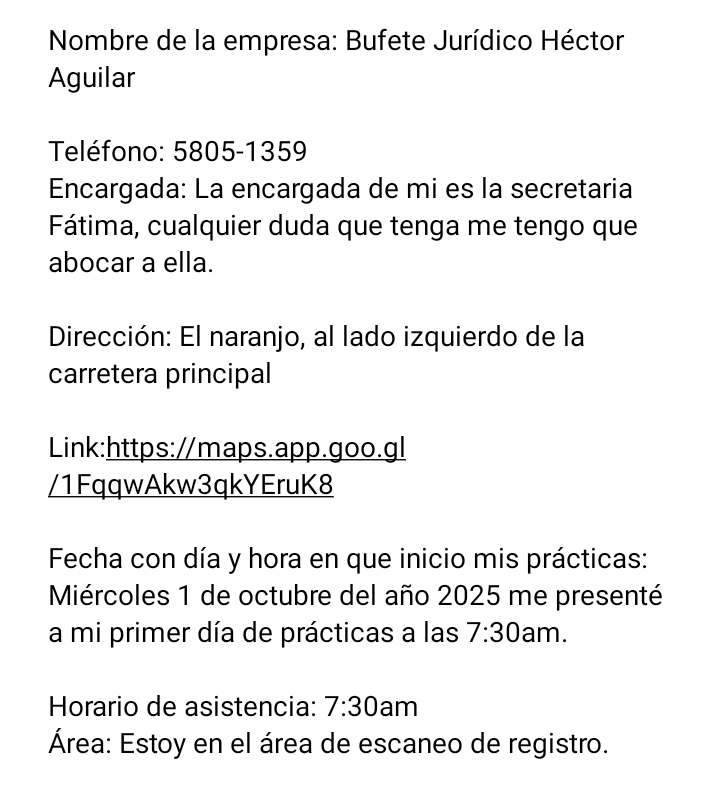 Nombre de la empresa: Bufete Jurídico Héctor Aguilar

Teléfono: 5805-1359
Encargada: La encargada de mi es la secretaria Fátima, cualquier duda que tenga me tengo que abocar a ella.

Dirección: El naranjo, al lado izquierdo de la carretera principal

Link:https://maps.app.goo.gl/1FqqwAkw3qkYEruK8

Fecha con día y hora en que inicio mis prácticas: Miércoles 1 de octubre del año 2025 me presenté a mi primer día de prácticas a las 7:30am.

Horario de asistencia: 7:30am
Área: Estoy en el área de escaneo de registro.